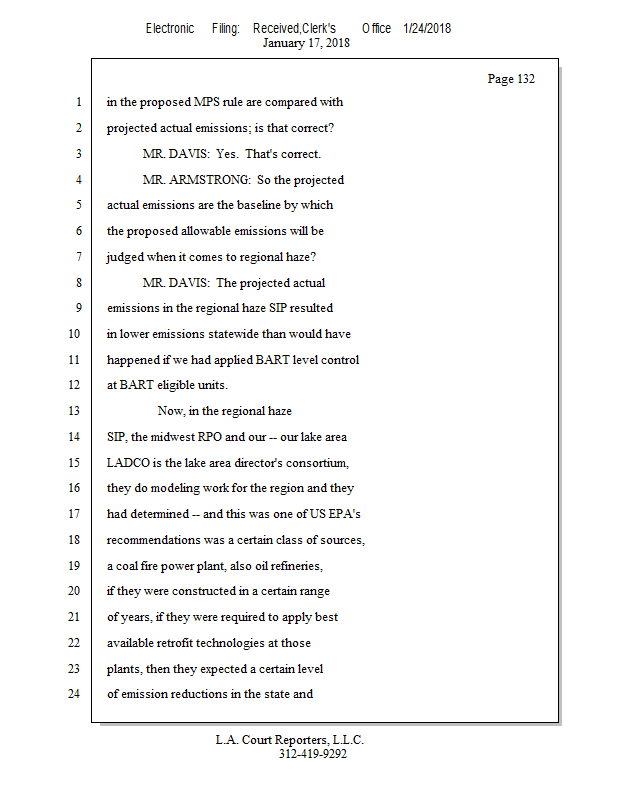 Electronic Filing: Received,Clerk's Office 1/24/2018
January 17, 2018

Page 132

1 in the proposed MPS rule are compared with
2 projected actual emissions; is that correct?
3 MR. DAVIS: Yes. That's correct.
4 MR. ARMSTRONG: So the projected
5 actual emissions are the baseline by which
6 the proposed allowable emissions will be
7 judged when it comes to regional haze?
8 MR. DAVIS: The projected actual
9 emissions in the regional haze SIP resulted
10 in lower emissions statewide than would have
11 happened if we had applied BART level control
12 at BART eligible units.
13 Now, in the regional haze
14 SIP, the midwest RPO and our -- our lake area
15 LADCO is the lake area director's consortium,
16 they do modeling work for the region and they
17 had determined -- and this was one of US EPA's
18 recommendations was a certain class of sources,
19 a coal fire power plant, also oil refineries,
20 if they were constructed in a certain range
21 of years, if they were required to apply best
22 available retrofit technologies at those
23 plants, then they expected a certain level
24 of emission reductions in the state and

L.A. Court Reporters, L.L.C.
312-419-9292